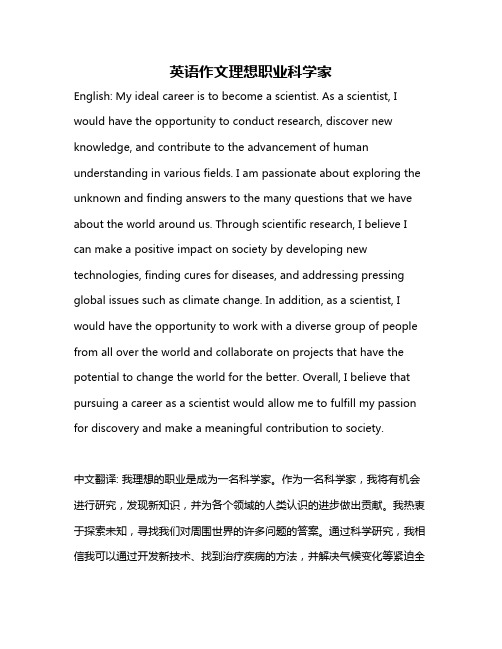 英语作文理想职业科学家

English: My ideal career is to become a scientist. As a scientist, I would have the opportunity to conduct research, discover new knowledge, and contribute to the advancement of human understanding in various fields. I am passionate about exploring the unknown and finding answers to the many questions that we have about the world around us. Through scientific research, I believe I can make a positive impact on society by developing new technologies, finding cures for diseases, and addressing pressing global issues such as climate change. In addition, as a scientist, I would have the opportunity to work with a diverse group of people from all over the world and collaborate on projects that have the potential to change the world for the better. Overall, I believe that pursuing a career as a scientist would allow me to fulfill my passion for discovery and make a meaningful contribution to society.

中文翻译: 我理想的职业是成为一名科学家。作为一名科学家，我将有机会进行研究，发现新知识，并为各个领域的人类认识的进步做出贡献。我热衷于探索未知，寻找我们对周围世界的许多问题的答案。通过科学研究，我相信我可以通过开发新技术、找到治疗疾病的方法，并解决气候变化等紧迫全